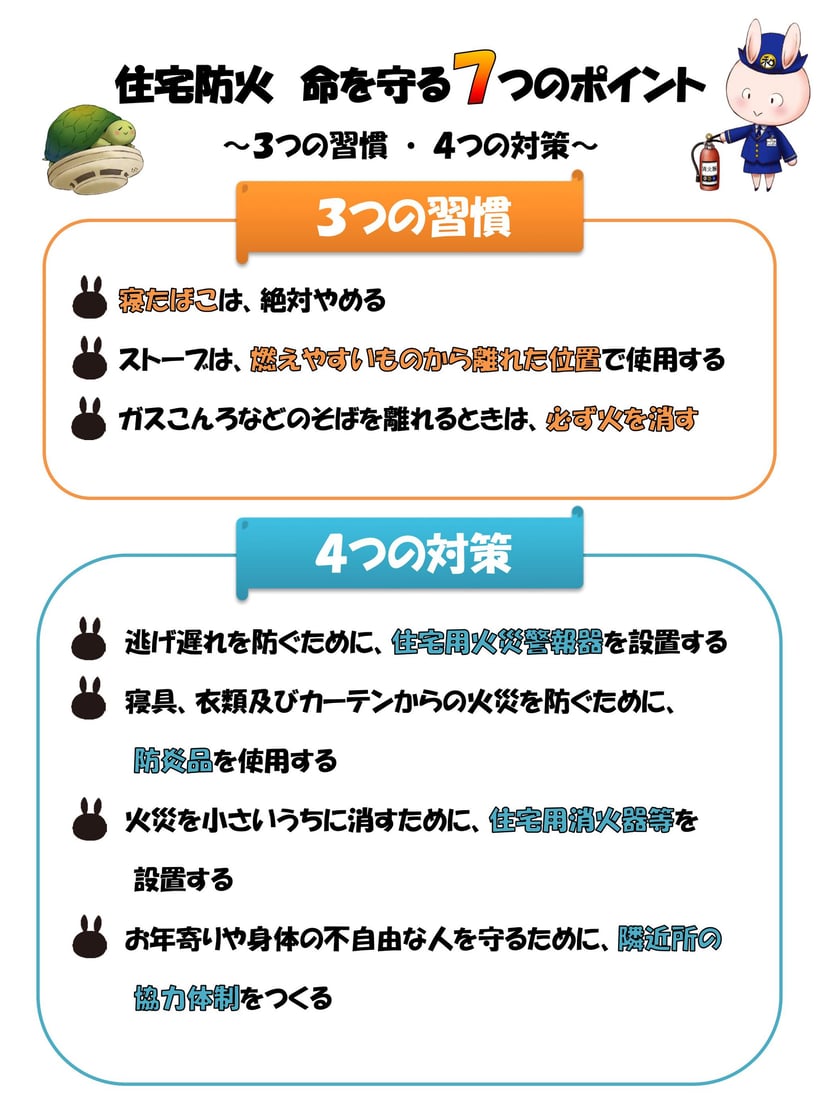 住宅防火 命を守る7つのポイント

～3つの習慣 ・ 4つの対策～

3つの習慣

寝たばこは、絶対やめる

ストーブは、燃えやすいものから離れた位置で使用する

ガスこんろなどのそばを離れるときは、必ず火を消す

4つの対策

逃げ遅れを防ぐために、住宅用火災警報器を設置する

寝具、衣類及びカーテンからの火災を防ぐために、防炎品を使用する

火災を小さいうちに消すために、住宅用消火器等を設置する

お年寄りや身体の不自由な人を守るために、隣近所の協力体制をつくる